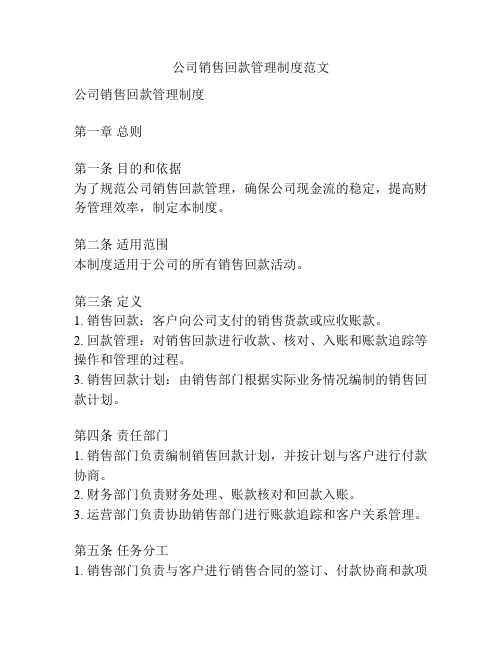 公司销售回款管理制度范文

公司销售回款管理制度

第一章 总则

第一条 目的和依据
为了规范公司销售回款管理，确保公司现金流的稳定，提高财务管理效率，制定本制度。

第二条 适用范围
本制度适用于公司的所有销售回款活动。

第三条 定义
1. 销售回款：客户向公司支付的销售货款或应收账款。
2. 回款管理：对销售回款进行收款、核对、入账和账款追踪等操作和管理的过程。
3. 销售回款计划：由销售部门根据实际业务情况编制的销售回款计划。

第四条 责任部门
1. 销售部门负责编制销售回款计划，并按计划与客户进行付款协商。
2. 财务部门负责财务处理、账款核对和回款入账。
3. 运营部门负责协助销售部门进行账款追踪和客户关系管理。

第五条 任务分工
1. 销售部门负责与客户进行销售合同的签订、付款协商和款项